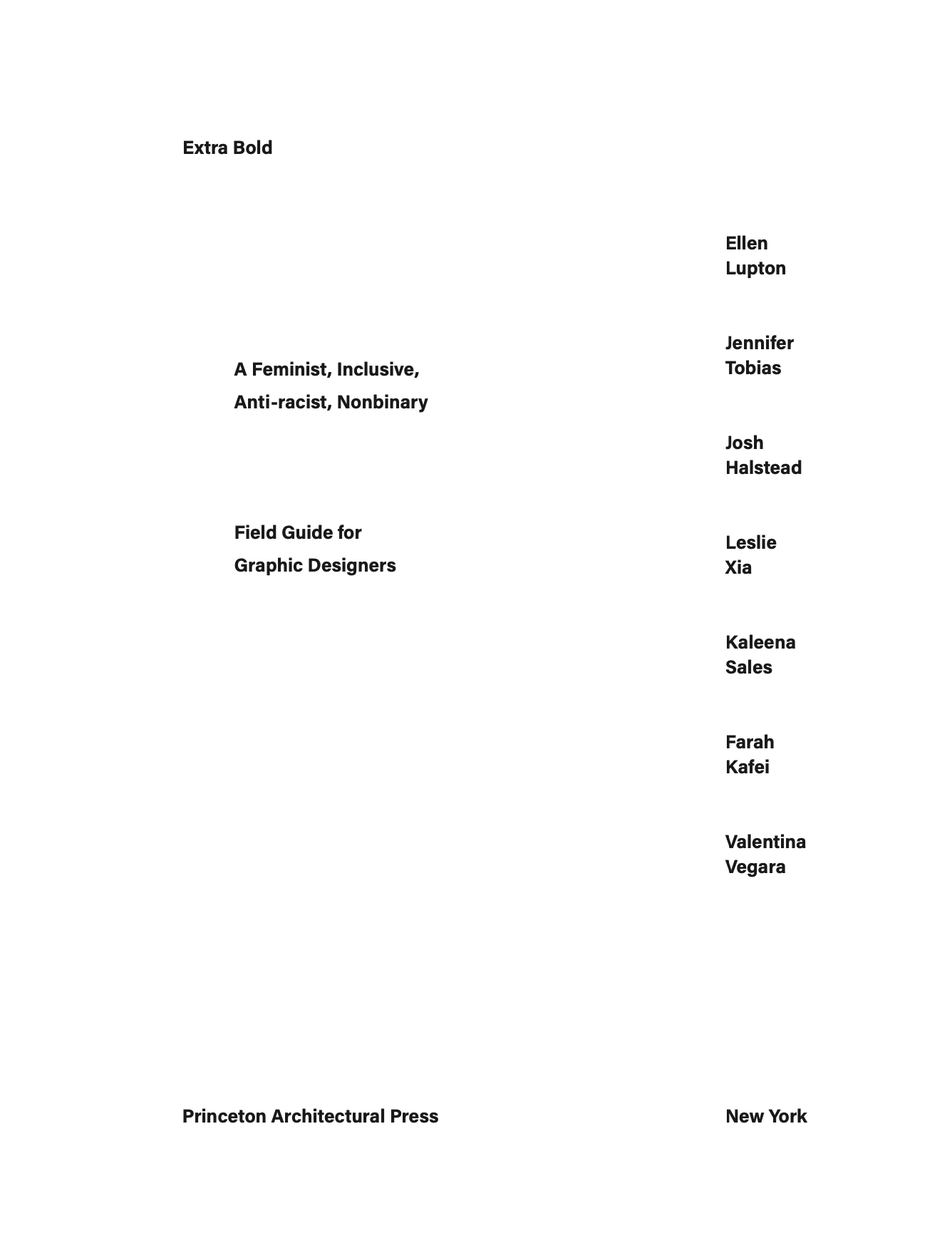 Extra Bold

A Feminist, Inclusive,
Anti-racist, Nonbinary

Field Guide for
Graphic Designers

Ellen
Lupton

Jennifer
Tobias

Josh
Halstead

Leslie
Xia

Kaleena
Sales

Farah
Kafei

Valentina
Vegara

Princeton Architectural Press

New York